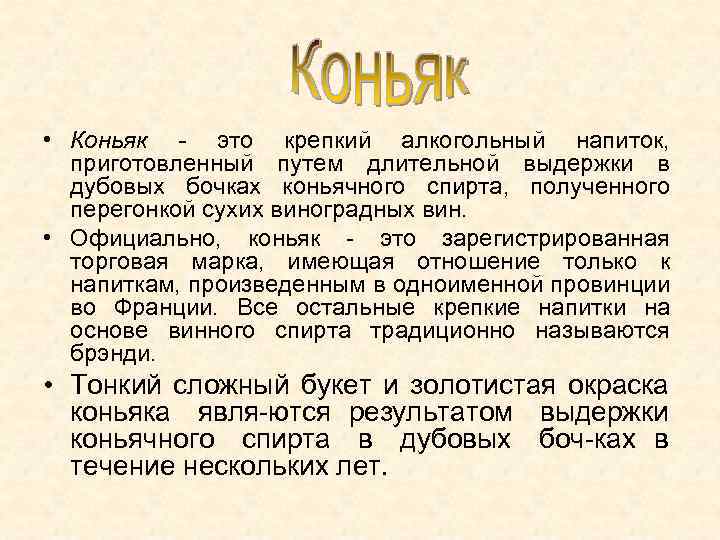 Коньяк

• Коньяк - это крепкий алкогольный напиток, приготовленный путем длительной выдержки в дубовых бочках коньячного спирта, полученного перегонкой сухих виноградных вин.

• Официально, коньяк - это зарегистрированная торговая марка, имеющая отношение только к напиткам, произведенным в одноименной провинции во Франции. Все остальные крепкие напитки на основе винного спирта традиционно называются брэнди.

• Тонкий сложный букет и золотистая окраска коньяка явля-ются результатом выдержки коньячного спирта в дубовых боч-ках в течение нескольких лет.